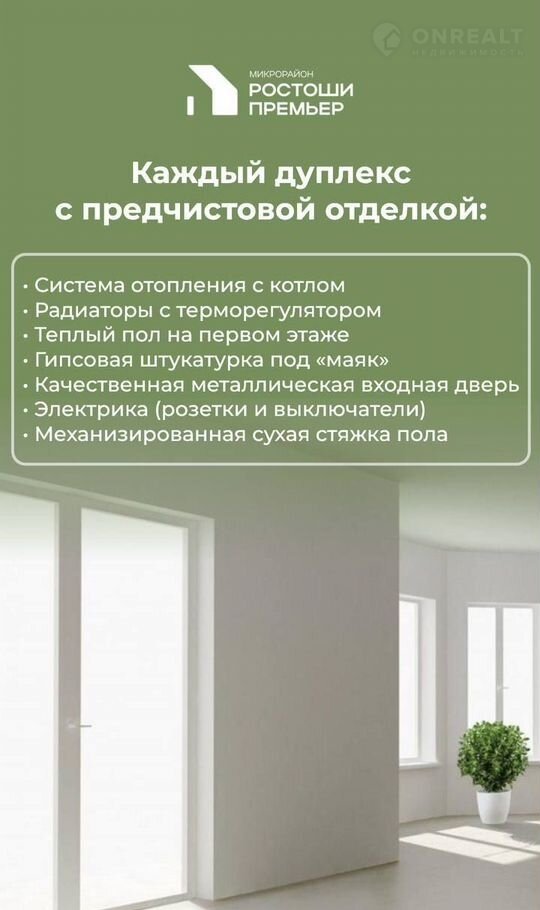 ONREALT
НЕДВИЖИМОСТЬ

МИКРОРАЙОН
РОСТОШИ
ПРЕМЬЕР

Каждый дуплекс с предчистовой отделкой:

• Система отопления с котлом
• Радиаторы с терморегулятором
• Теплый пол на первом этаже
• Гипсовая штукатурка под «маяк»
• Качественная металлическая входная дверь
• Электрика (розетки и выключатели)
• Механизированная сухая стяжка пола